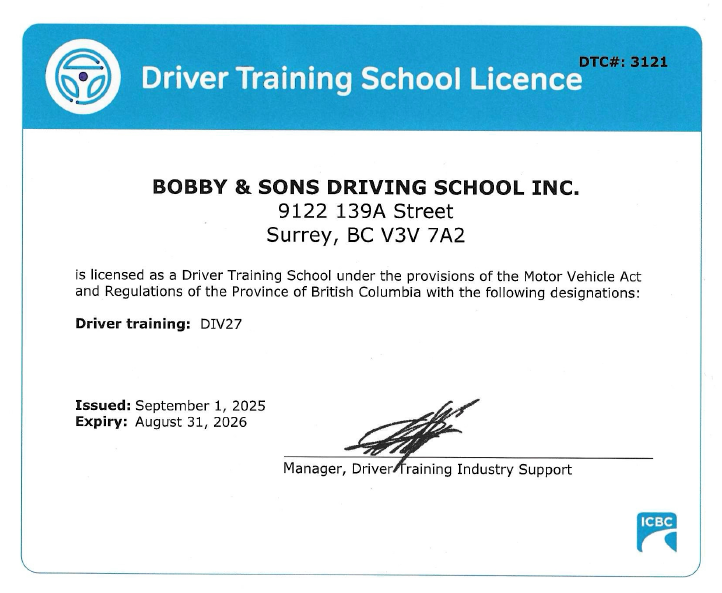 Driver Training School Licence

DTC#: 3121

BOBBY & SONS DRIVING SCHOOL INC.
9122 139A Street
Surrey, BC V3V 7A2

is licensed as a Driver Training School under the provisions of the Motor Vehicle Act and Regulations of the Province of British Columbia with the following designations:

Driver training: DIV27

Issued: September 1, 2025
Expiry: August 31, 2026

Manager, Driver Training Industry Support

ICBC